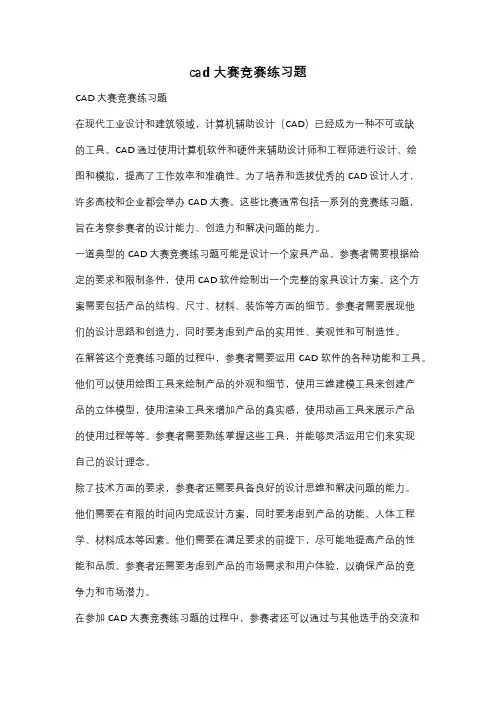 cad 大赛竞赛练习题

CAD 大赛竞赛练习题

在现代工业设计和建筑领域，计算机辅助设计（CAD）已经成为一种不可或缺的工具。CAD 通过使用计算机软件和硬件来辅助设计师和工程师进行设计、绘图和模拟，提高了工作效率和准确性。为了培养和选拔优秀的 CAD 设计人才，许多高校和企业都会举办 CAD 大赛。这些比赛通常包括一系列的竞赛练习题，旨在考察参赛者的设计能力、创造力和解决问题的能力。

一道典型的 CAD 大赛竞赛练习题可能是设计一个家具产品。参赛者需要根据给定的要求和限制条件，使用 CAD 软件绘制出一个完整的家具设计方案。这个方案需要包括产品的结构、尺寸、材料、装饰等方面的细节。参赛者需要展现他们的设计思路和创造力，同时要考虑到产品的实用性、美观性和可制造性。

在解答这个竞赛练习题的过程中，参赛者需要运用 CAD 软件的各种功能和工具。他们可以使用绘图工具来绘制产品的外观和细节，使用三维建模工具来创建产品的立体模型，使用渲染工具来增加产品的真实感，使用动画工具来展示产品的使用过程等等。参赛者需要熟练掌握这些工具，并能够灵活运用它们来实现自己的设计理念。

除了技术方面的要求，参赛者还需要具备良好的设计思维和解决问题的能力。他们需要在有限的时间内完成设计方案，同时要考虑到产品的功能、人体工程学、材料成本等因素。他们需要在满足要求的前提下，尽可能地提高产品的性能和品质。参赛者还需要考虑到产品的市场需求和用户体验，以确保产品的竞争力和市场潜力。

在参加 CAD 大赛竞赛练习题的过程中，参赛者还可以通过与其他选手的交流和